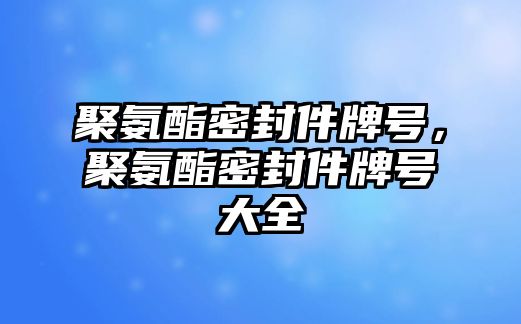 聚氨酯密封件牌号，聚氨酯密封件牌号大全